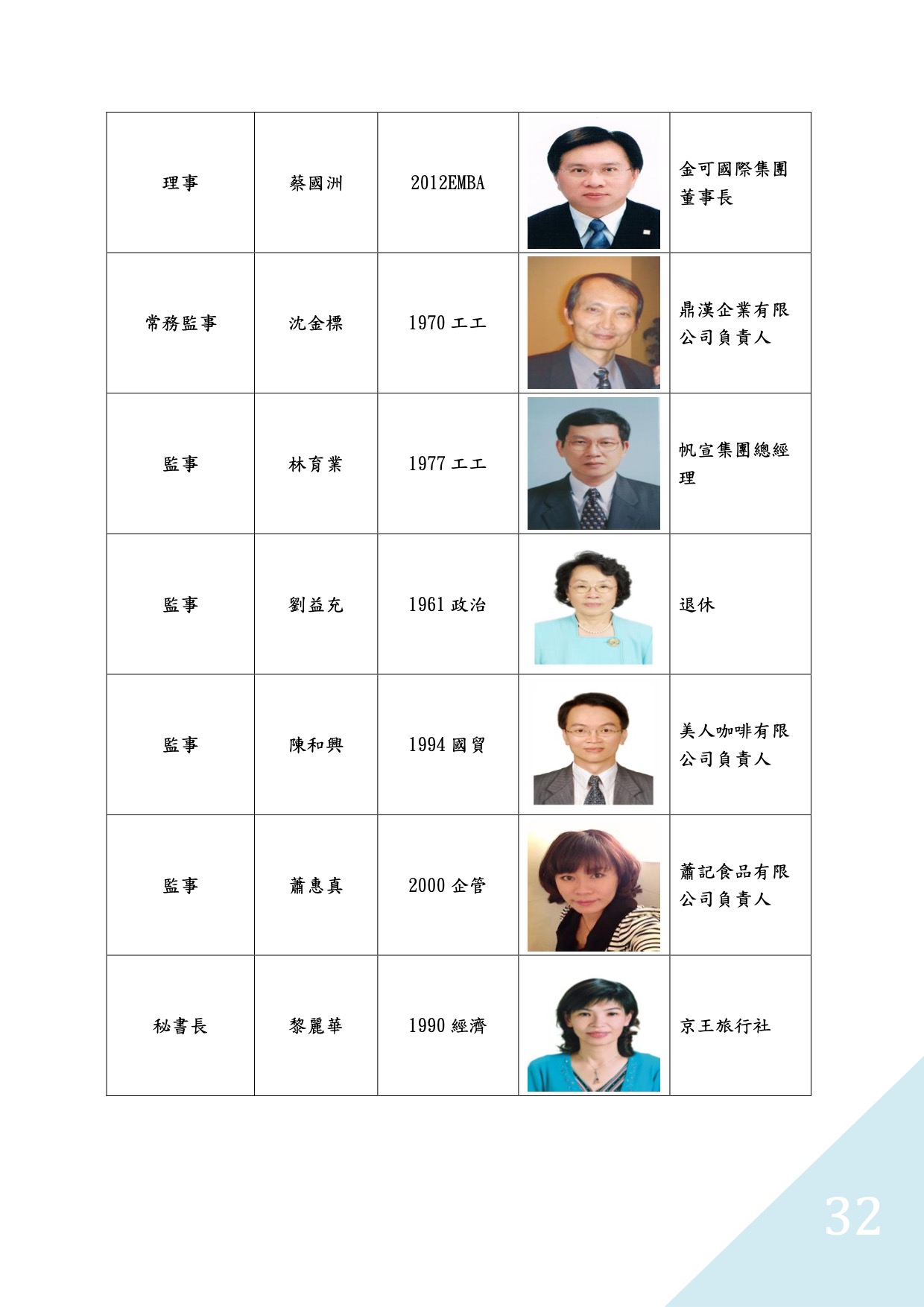 | 理事 | 蔡國洲 | 2012EMBA |  | 金可國際集團董事長 |
|---|---|---|---|---|
| 常務監事 | 沈金標 | 1970 工工 |  | 鼎漢企業有限公司負責人 |
| 監事 | 林育業 | 1977 工工 |  | 帆宣集團總經理 |
| 監事 | 劉益充 | 1961 政治 |  | 退休 |
| 監事 | 陳和興 | 1994 國貿 |  | 美人咖啡有限公司負責人 |
| 監事 | 蕭惠真 | 2000 企管 |  | 蕭記食品有限公司負責人 |
| 秘書長 | 黎麗華 | 1990 經濟 |  | 京王旅行社 |

32